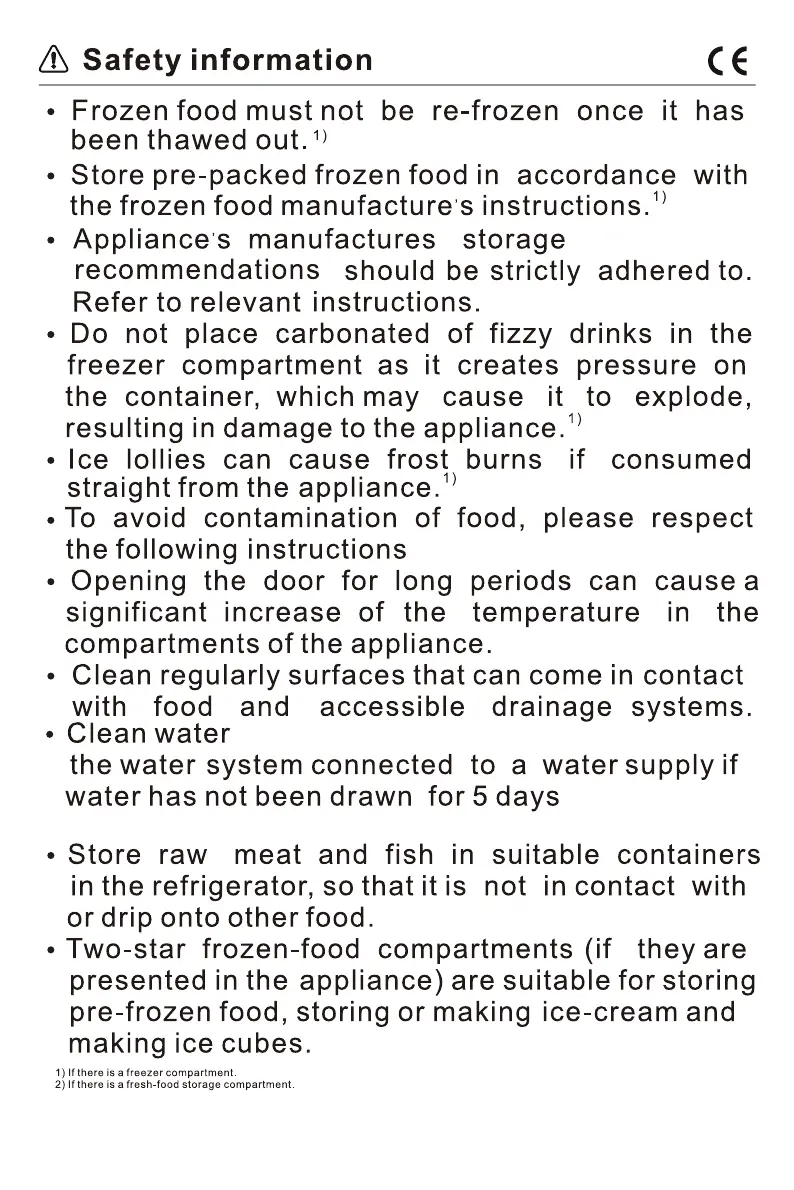 Safety information

CE

• Frozen food must not be re-frozen once it has been thawed out.$^{1)}$

• Store pre-packed frozen food in accordance with the frozen food manufacture's instructions.$^{1)}$

• Appliance's manufactures storage recommendations should be strictly adhered to. Refer to relevant instructions.

• Do not place carbonated of fizzy drinks in the freezer compartment as it creates pressure on the container, which may cause it to explode, resulting in damage to the appliance.$^{1)}$

• Ice lollies can cause frost burns if consumed straight from the appliance.$^{1)}$

• To avoid contamination of food, please respect the following instructions

• Opening the door for long periods can cause a significant increase of the temperature in the compartments of the appliance.

• Clean regularly surfaces that can come in contact with food and accessible drainage systems.

• Clean water
the water system connected to a water supply if water has not been drawn for 5 days

• Store raw meat and fish in suitable containers in the refrigerator, so that it is not in contact with or drip onto other food.

• Two-star frozen-food compartments (if they are presented in the appliance) are suitable for storing pre-frozen food, storing or making ice-cream and making ice cubes.

1) If there is a freezer compartment.
2) If there is a fresh-food storage compartment.